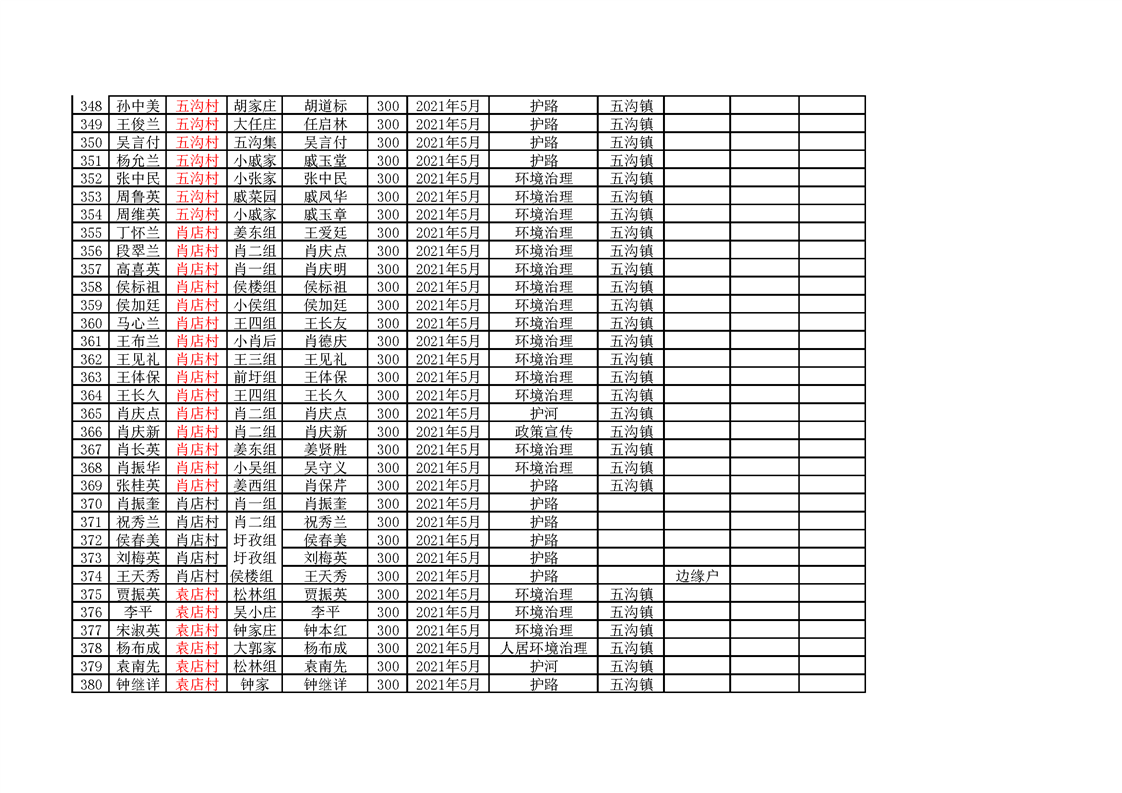 | 348 | 孙中美 | 五沟村 | 胡家庄 | 胡道标 | 300 | 2021年5月 | 护路 | 五沟镇 | | | |
|---|---|---|---|---|---|---|---|---|---|---|---|
| 349 | 王俊兰 | 五沟村 | 大任庄 | 任启林 | 300 | 2021年5月 | 护路 | 五沟镇 | | | |
| 350 | 吴言付 | 五沟村 | 五沟集 | 吴言付 | 300 | 2021年5月 | 护路 | 五沟镇 | | | |
| 351 | 杨允兰 | 五沟村 | 小戚家 | 戚玉堂 | 300 | 2021年5月 | 护路 | 五沟镇 | | | |
| 352 | 张中民 | 五沟村 | 小张家 | 张中民 | 300 | 2021年5月 | 环境治理 | 五沟镇 | | | |
| 353 | 周鲁英 | 五沟村 | 戚菜园 | 戚凤华 | 300 | 2021年5月 | 环境治理 | 五沟镇 | | | |
| 354 | 周维英 | 五沟村 | 小戚家 | 戚玉章 | 300 | 2021年5月 | 环境治理 | 五沟镇 | | | |
| 355 | 丁怀兰 | 肖店村 | 姜东组 | 王爱廷 | 300 | 2021年5月 | 环境治理 | 五沟镇 | | | |
| 356 | 段翠兰 | 肖店村 | 肖二组 | 肖庆点 | 300 | 2021年5月 | 环境治理 | 五沟镇 | | | |
| 357 | 高喜英 | 肖店村 | 肖一组 | 肖庆明 | 300 | 2021年5月 | 环境治理 | 五沟镇 | | | |
| 358 | 侯标祖 | 肖店村 | 侯楼组 | 侯标祖 | 300 | 2021年5月 | 环境治理 | 五沟镇 | | | |
| 359 | 侯加廷 | 肖店村 | 小侯组 | 侯加廷 | 300 | 2021年5月 | 环境治理 | 五沟镇 | | | |
| 360 | 马心兰 | 肖店村 | 王四组 | 王长友 | 300 | 2021年5月 | 环境治理 | 五沟镇 | | | |
| 361 | 王布兰 | 肖店村 | 小肖后 | 肖德庆 | 300 | 2021年5月 | 环境治理 | 五沟镇 | | | |
| 362 | 王见礼 | 肖店村 | 王三组 | 王见礼 | 300 | 2021年5月 | 环境治理 | 五沟镇 | | | |
| 363 | 王体保 | 肖店村 | 前圩组 | 王体保 | 300 | 2021年5月 | 环境治理 | 五沟镇 | | | |
| 364 | 王长久 | 肖店村 | 王四组 | 王长久 | 300 | 2021年5月 | 环境治理 | 五沟镇 | | | |
| 365 | 肖庆点 | 肖店村 | 肖二组 | 肖庆点 | 300 | 2021年5月 | 护河 | 五沟镇 | | | |
| 366 | 肖庆新 | 肖店村 | 肖二组 | 肖庆新 | 300 | 2021年5月 | 政策宣传 | 五沟镇 | | | |
| 367 | 肖长英 | 肖店村 | 姜东组 | 姜贤胜 | 300 | 2021年5月 | 环境治理 | 五沟镇 | | | |
| 368 | 肖振华 | 肖店村 | 小吴组 | 吴守义 | 300 | 2021年5月 | 环境治理 | 五沟镇 | | | |
| 369 | 张桂英 | 肖店村 | 姜西组 | 肖保芹 | 300 | 2021年5月 | 护路 | 五沟镇 | | | |
| 370 | 肖振奎 | 肖店村 | 肖一组 | 肖振奎 | 300 | 2021年5月 | 护路 | | | | |
| 371 | 祝秀兰 | 肖店村 | 肖二组 | 祝秀兰 | 300 | 2021年5月 | 护路 | | | | |
| 372 | 侯春美 | 肖店村 | 圩孜组 | 侯春美 | 300 | 2021年5月 | 护路 | | | | |
| 373 | 刘梅英 | 肖店村 | 圩孜组 | 刘梅英 | 300 | 2021年5月 | 护路 | | | | |
| 374 | 王天秀 | 肖店村 | 侯楼组 | 王天秀 | 300 | 2021年5月 | 护路 | | 边缘户 | | |
| 375 | 贾振英 | 袁店村 | 松林组 | 贾振英 | 300 | 2021年5月 | 环境治理 | 五沟镇 | | | |
| 376 | 李平 | 袁店村 | 吴小庄 | 李平 | 300 | 2021年5月 | 环境治理 | 五沟镇 | | | |
| 377 | 宋淑英 | 袁店村 | 钟家庄 | 钟本红 | 300 | 2021年5月 | 环境治理 | 五沟镇 | | | |
| 378 | 杨布成 | 袁店村 | 大郭家 | 杨布成 | 300 | 2021年5月 | 人居环境治理 | 五沟镇 | | | |
| 379 | 袁南先 | 袁店村 | 松林组 | 袁南先 | 300 | 2021年5月 | 护河 | 五沟镇 | | | |
| 380 | 钟继详 | 袁店村 | 钟家 | 钟继详 | 300 | 2021年5月 | 护路 | 五沟镇 | | | |